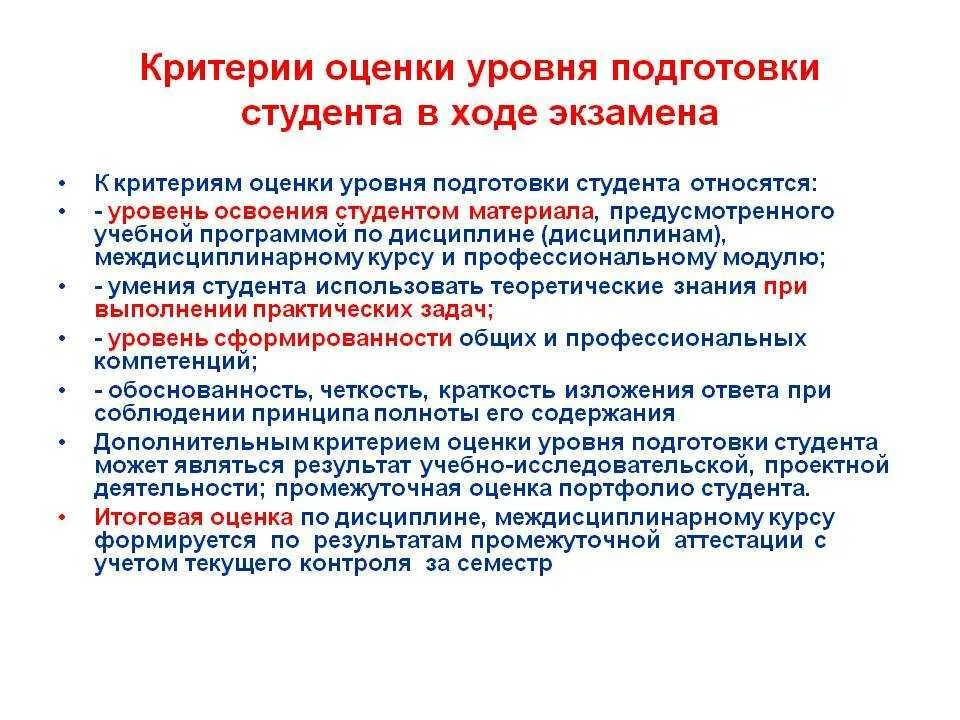 Критерии оценки уровня подготовки студента в ходе экзамена

• К критериям оценки уровня подготовки студента относятся:
• - уровень освоения студентом материала, предусмотренного учебной программой по дисциплине (дисциплинам), междисциплинарному курсу и профессиональному модулю;
• - умения студента использовать теоретические знания при выполнении практических задач;
• - уровень сформированности общих и профессиональных компетенций;
• - обоснованность, четкость, краткость изложения ответа при соблюдении принципа полноты его содержания
• Дополнительным критерием оценки уровня подготовки студента может являться результат учебно-исследовательской, проектной деятельности; промежуточная оценка портфолио студента.
• Итоговая оценка по дисциплине, междисциплинарному курсу формируется по результатам промежуточной аттестации с учетом текущего контроля за семестр